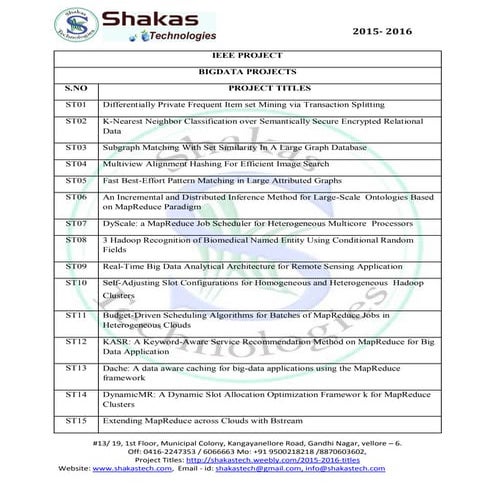 Shakas Technologies

Shakas Technologies

2015- 2016

| IEEE PROJECT | |
|---|---|
| BIGDATA PROJECTS | |
| S.NO | PROJECT TITLES |
| ST01 | Differentially Private Frequent Item set Mining via Transaction Splitting |
| ST02 | K-Nearest Neighbor Classification over Semantically Secure Encrypted Relational Data |
| ST03 | Subgraph Matching With Set Similarity In A Large Graph Database |
| ST04 | Multiview Alignment Hashing For Efficient Image Search |
| ST05 | Fast Best-Effort Pattern Matching in Large Attributed Graphs |
| ST06 | An Incremental and Distributed Inference Method for Large-Scale Ontologies Based on MapReduce Paradigm |
| ST07 | DyScale: a MapReduce Job Scheduler for Heterogeneous Multicore Processors |
| ST08 | 3 Hadoop Recognition of Biomedical Named Entity Using Conditional Random Fields |
| ST09 | Real-Time Big Data Analytical Architecture for Remote Sensing Application |
| ST10 | Self-Adjusting Slot Configurations for Homogeneous and Heterogeneous Hadoop Clusters |
| ST11 | Budget-Driven Scheduling Algorithms for Batches of MapReduce Jobs in Heterogeneous Clouds |
| ST12 | KASR: A Keyword-Aware Service Recommendation Method on MapReduce for Big Data Application |
| ST13 | Dache: A data aware caching for big-data applications using the MapReduce framework |
| ST14 | DynamicMR: A Dynamic Slot Allocation Optimization Framewor k for MapReduce Clusters |
| ST15 | Extending MapReduce across Clouds with Bstream |

#13/ 19, 1st Floor, Municipal Colony, Kangayanellore Road, Gandhi Nagar, vellore – 6.
Off: 0416-2247353 / 6066663 Mo: +91 9500218218 /8870603602,
Project Titles: http://shakastech.weebly.com/2015-2016-titles
Website: www.shakastech.com, Email - id: shakastech@gmail.com, info@shakastech.com